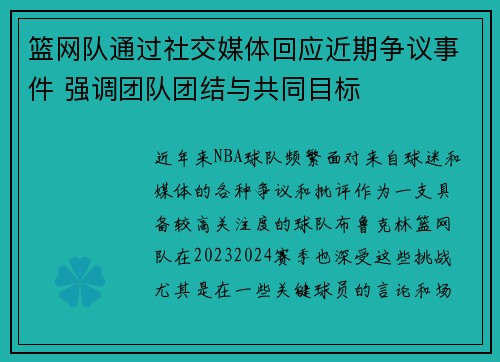 篮网队通过社交媒体回应近期争议事件 强调团队团结与共同目标

近年来NBA球队频繁面对来自球迷和媒体的各种争议和批评作为一支具备较高关注度的球队布鲁克林篮网队在20232024赛季也深受这些挑战尤其是在一些关键球员的言论和场